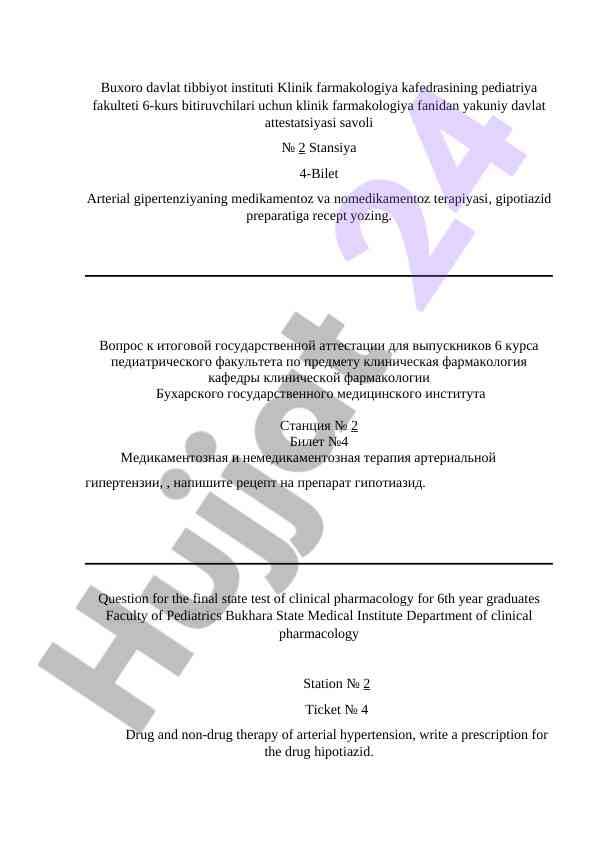 Buxoro davlat tibbiyot instituti Klinik farmakologiya kafedrasining pediatriya fakulteti 6-kurs bitiruvchilari uchun klinik farmakologiya fanidan yakuniy davlat attestatsiyasi savoli

№ 2 Stansiya

4-Bilet

Arterial gipertenziyaning medikamentoz va nomedikamentoz terapiyasi, gipotiazid preparatiga recept yozing.

Вопрос к итоговой государственной аттестации для выпускников 6 курса педиатрического факультета по предмету клиническая фармакология кафедры клинической фармакологии Бухарского государственного медицинского института

Станция № 2
Билет №4
Медикаментозная и немедикаментозная терапия артериальной

гипертензии, , напишите рецепт на препарат гипотиазид.

Question for the final state test of clinical pharmacology for 6th year graduates Faculty of Pediatrics Bukhara State Medical Institute Department of clinical pharmacology

Station № 2

Ticket № 4

Drug and non-drug therapy of arterial hypertension, write a prescription for the drug hipotiazid.

Hujjat 24